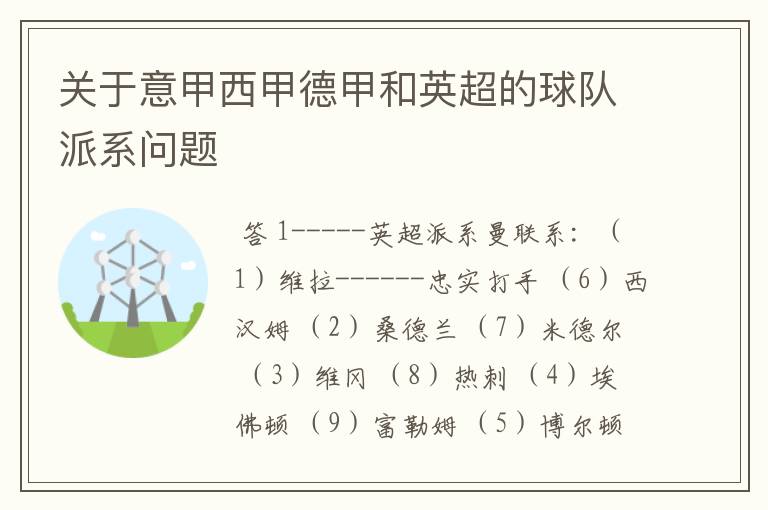 关于意甲西甲德甲和英超的球队派系问题

答 1-----英超派系曼联系：（1）维拉------忠实打手（6）西汉姆（2）桑德兰（7）米德尔（3）维冈（8）热刺（4）埃佛顿（9）富勒姆（5）博尔顿